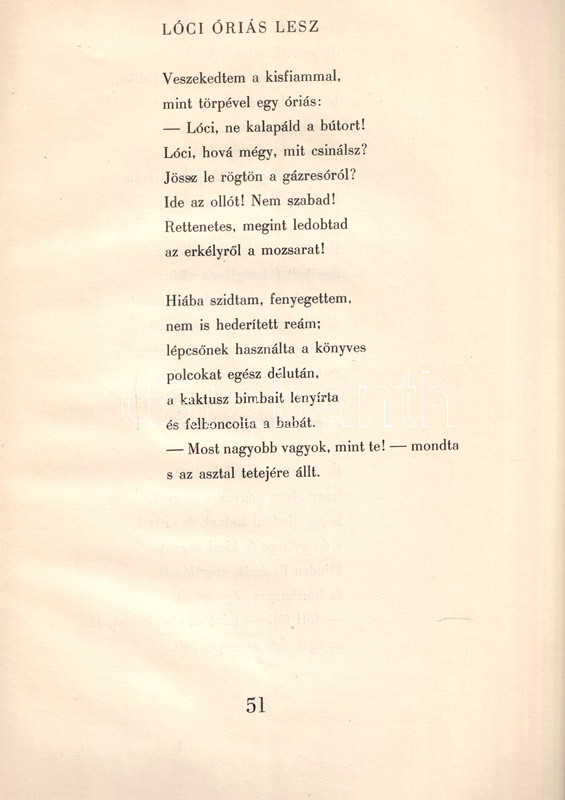 LÓCI ÓRIÁS LESZ

Veszekedtem a kisfiammal,
mint törpével egy óriás:
— Lóci, ne kalapáld a bútort!
Lóci, hová mégy, mit csinálsz?
Jössz le rögtön a gázresóról?
Ide az ollót! Nem szabad!
Rettenetes, megint ledobtad
az erkélyről a mozsarat!

Hiába szidtam, fenyegettem,
nem is hederített reám;
lépcsőnek használta a könyves
polcokat egész délután,
a kaktusz bimbait lenyírta
és felboncolta a babát.
— Most nagyobb vagyok, mint te! — mondta
s az asztal tetejére állt.

51